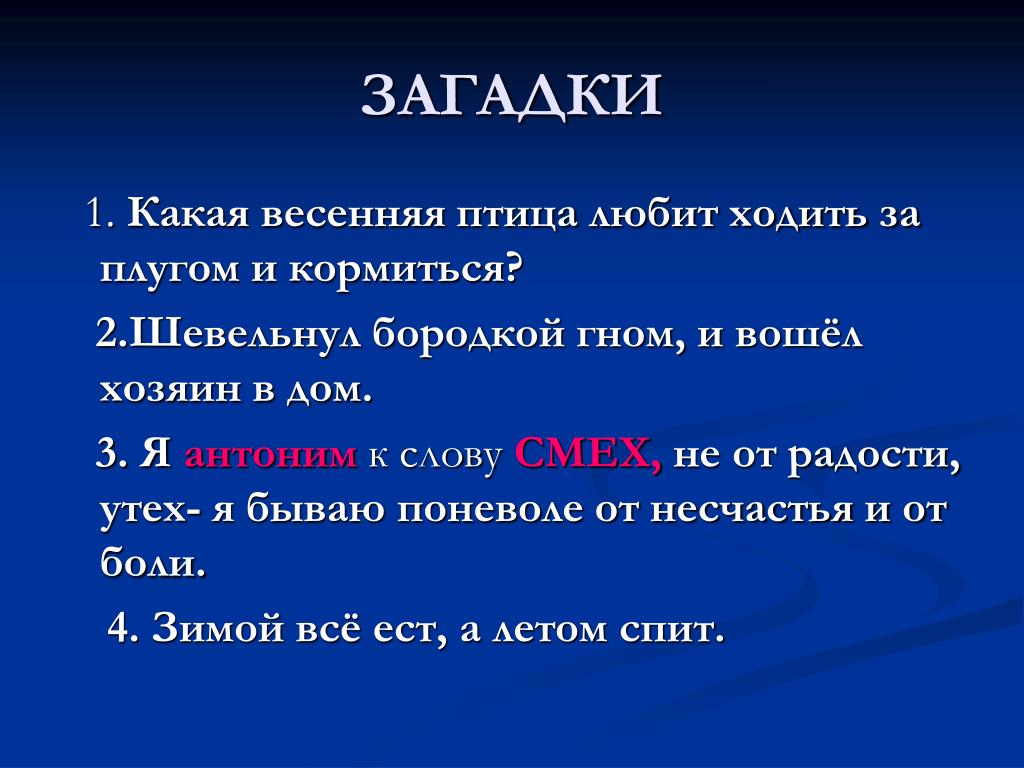 ЗАГАДКИ

1. Какая весенняя птица любит ходить за плугом и кормиться?

2.Шевельнул бородкой гном, и вошёл хозяин в дом.

3. Я антоним к слову СМЕХ, не от радости, утех- я бываю поневоле от несчастья и от боли.

4. Зимой всё ест, а летом спит.